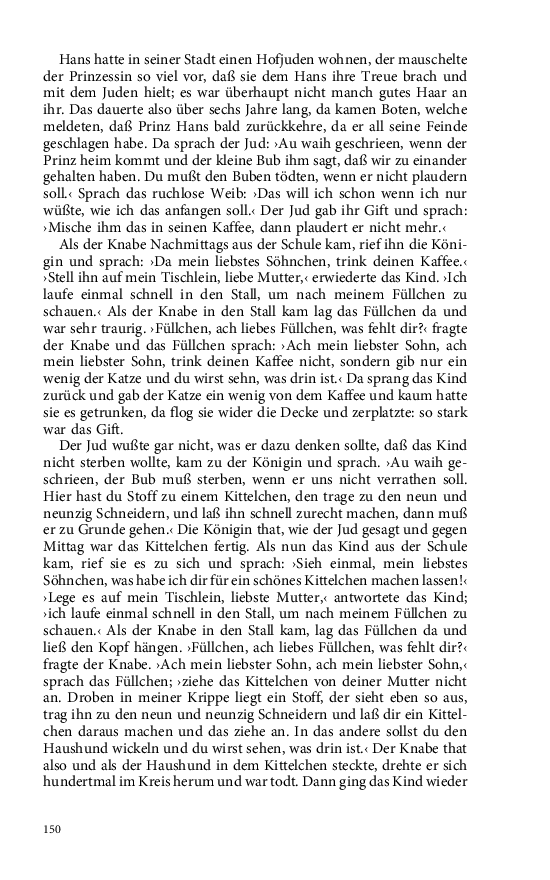 Hans hatte in seiner Stadt einen Hofjuden wohnen, der mauschelte der Prinzessin so viel vor, daß sie dem Hans ihre Treue brach und mit dem Juden hielt; es war überhaupt nicht manch gutes Haar an ihr. Das dauerte also über sechs Jahre lang, da kamen Boten, welche meldeten, daß Prinz Hans bald zurückkehre, da er all seine Feinde geschlagen habe. Da sprach der Jud: ›Au waih geschrieen, wenn der Prinz heim kommt und der kleine Bub ihm sagt, daß wir zu einander gehalten haben. Du mußt den Buben tödten, wenn er nicht plaudern soll.‹ Sprach das ruchlose Weib: ›Das will ich schon wenn ich nur wüßte, wie ich das anfangen soll.‹ Der Jud gab ihr Gift und sprach: ›Mische ihm das in seinen Kaffee, dann plaudert er nicht mehr.‹

Als der Knabe Nachmittags aus der Schule kam, rief ihn die Königin und sprach: ›Da mein liebstes Söhnchen, trink deinen Kaffee.‹ ›Stell ihn auf mein Tischlein, liebe Mutter,‹ erwiederte das Kind. ›Ich laufe einmal schnell in den Stall, um nach meinem Füllchen zu schauen.‹ Als der Knabe in den Stall kam lag das Füllchen da und war sehr traurig. ›Füllchen, ach liebes Füllchen, was fehlt dir?‹ fragte der Knabe und das Füllchen sprach: ›Ach mein liebster Sohn, ach mein liebster Sohn, trink deinen Kaffee nicht, sondern gib nur ein wenig der Katze und du wirst sehn, was drin ist.‹ Da sprang das Kind zurück und gab der Katze ein wenig von dem Kaffee und kaum hatte sie es getrunken, da flog sie wider die Decke und zerplatzte: so stark war das Gift.

Der Jud wußte gar nicht, was er dazu denken sollte, daß das Kind nicht sterben wollte, kam zu der Königin und sprach. ›Au waih geschrieen, der Bub muß sterben, wenn er uns nicht verrathen soll. Hier hast du Stoff zu einem Kittelchen, den trage zu den neun und neunzig Schneidern, und laß ihn schnell zurecht machen, dann muß er zu Grunde gehen.‹ Die Königin that, wie der Jud gesagt und gegen Mittag war das Kittelchen fertig. Als nun das Kind aus der Schule kam, rief sie es zu sich und sprach: ›Sieh einmal, mein liebstes Söhnchen, was habe ich dir für ein schönes Kittelchen machen lassen!‹ ›Lege es auf mein Tischlein, liebste Mutter,‹ antwortete das Kind; ›ich laufe einmal schnell in den Stall, um nach meinem Füllchen zu schauen.‹ Als der Knabe in den Stall kam, lag das Füllchen da und ließ den Kopf hängen. ›Füllchen, ach liebes Füllchen, was fehlt dir?‹ fragte der Knabe. ›Ach mein liebster Sohn, ach mein liebster Sohn,‹ sprach das Füllchen; ›ziehe das Kittelchen von deiner Mutter nicht an. Droben in meiner Krippe liegt ein Stoff, der sieht eben so aus, trag ihn zu den neun und neunzig Schneidern und laß dir ein Kittelchen daraus machen und das ziehe an. In das andere sollst du den Haushund wickeln und du wirst sehen, was drin ist.‹ Der Knabe that also und als der Haushund in dem Kittelchen steckte, drehte er sich hundertmal im Kreis herum und war todt. Dann ging das Kind wieder

150